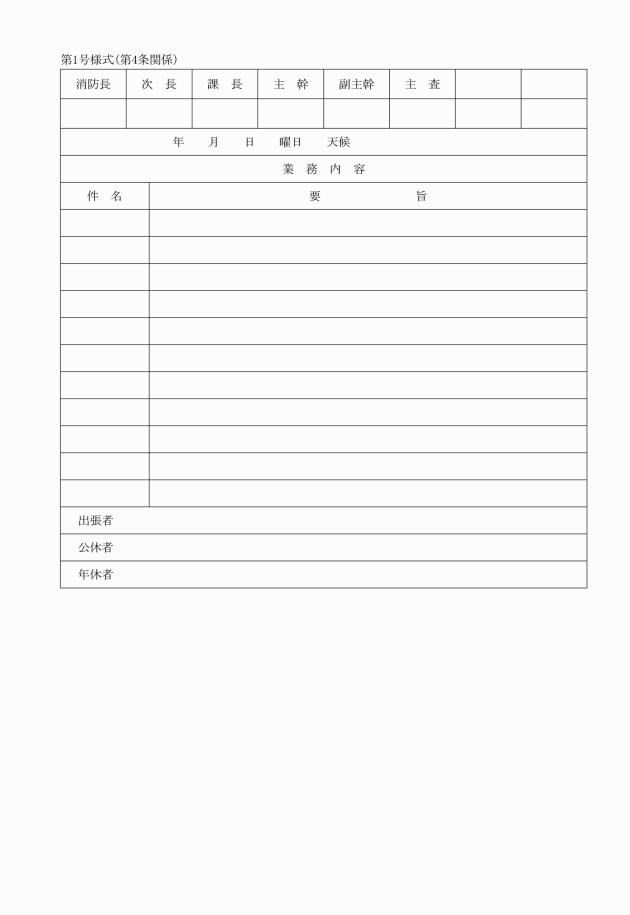 第1号様式(第4条関係)

| 消防長 | 次　長 | 課　長 | 主　幹 | 副主幹 | 主　査 | | |
|---|---|---|---|---|---|---|---|
| | | | | | | | |

年　　月　　日　　曜日　　天候

業　務　内　容

| 件　名 | 要　　　　旨 |
|---|---|
| | |
| | |
| | |
| | |
| | |
| | |
| | |
| | |
| | |
| | |
| | |

出張者

公休者

年休者